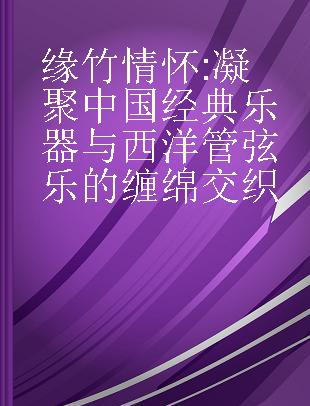 缘竹情怀:凝聚中国经典乐器与西洋管弦乐的缠绵交织